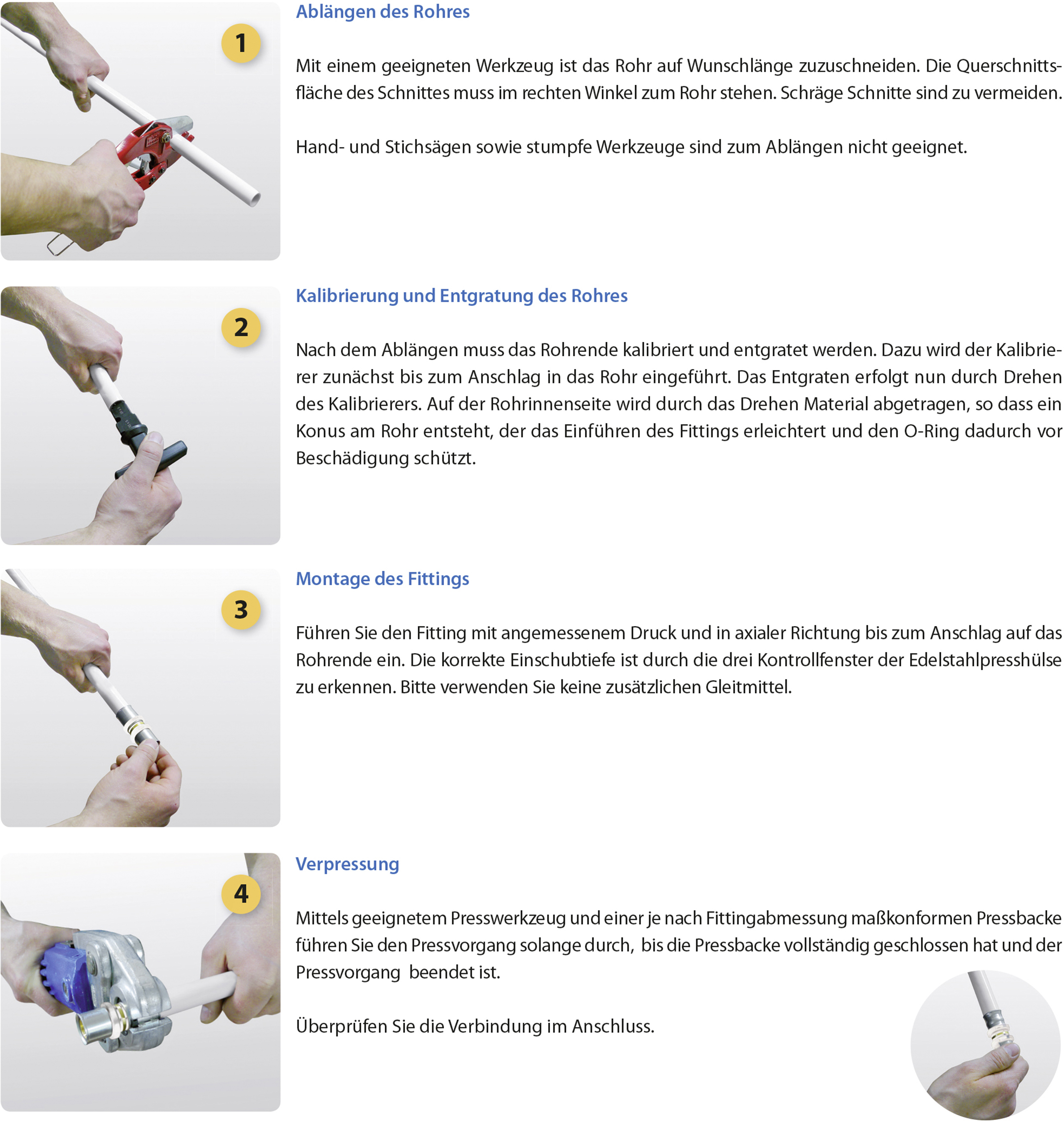 1

Ablängen des Rohres

Mit einem geeigneten Werkzeug ist das Rohr auf Wunschlänge zuzuschneiden. Die Querschnittsfläche des Schnittes muss im rechten Winkel zum Rohr stehen. Schräge Schnitte sind zu vermeiden.

Hand- und Stichsägen sowie stumpfe Werkzeuge sind zum Ablängen nicht geeignet.

2

Kalibrierung und Entgratung des Rohres

Nach dem Ablängen muss das Rohrende kalibriert und entgratet werden. Dazu wird der Kalibrierer zunächst bis zum Anschlag in das Rohr eingeführt. Das Entgraten erfolgt nun durch Drehen des Kalibrierers. Auf der Rohrinnenseite wird durch das Drehen Material abgetragen, so dass ein Konus am Rohr entsteht, der das Einführen des Fittings erleichtert und den O-Ring dadurch vor Beschädigung schützt.

3

Montage des Fittings

Führen Sie den Fitting mit angemessenem Druck und in axialer Richtung bis zum Anschlag auf das Rohrende ein. Die korrekte Einschubtiefe ist durch die drei Kontrollfenster der Edelstahlpresshülse zu erkennen. Bitte verwenden Sie keine zusätzlichen Gleitmittel.

4

Verpressung

Mittels geeignetem Presswerkzeug und einer je nach Fittingabmessung maßkonformen Pressbacke führen Sie den Pressvorgang solange durch, bis die Pressbacke vollständig geschlossen hat und der Pressvorgang beendet ist.

Überprüfen Sie die Verbindung im Anschluss.